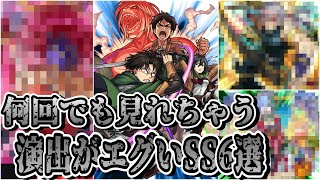 何回でも見れちゃう
演出がエグいSS6選